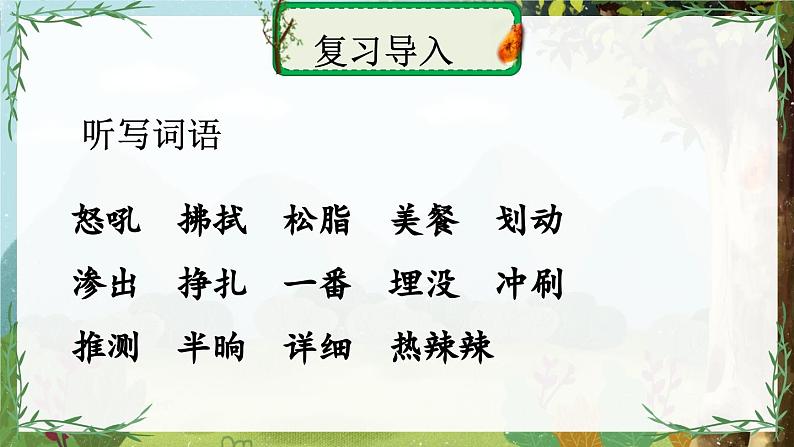 复习导入

听写词语

怒吼　拂拭　松脂　美餐　划动

渗出　挣扎　一番　埋没　冲刷

推测　半晌　详细　热辣辣